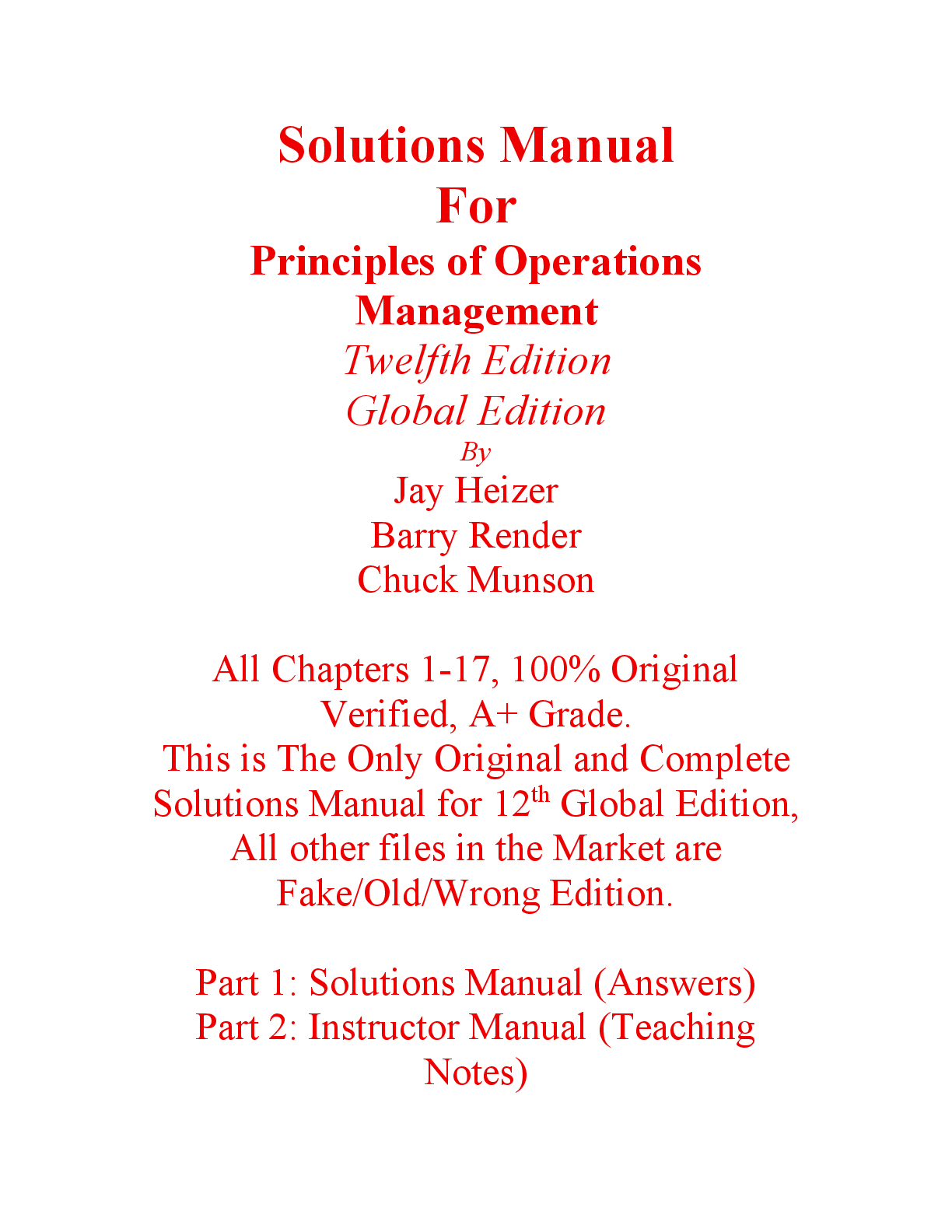 Solutions Manual
For
Principles of Operations Management
Twelfth Edition
Global Edition
By
Jay Heizer
Barry Render
Chuck Munson

All Chapters 1-17, 100% Original Verified, A+ Grade.
This is The Only Original and Complete Solutions Manual for 12$^{th}$ Global Edition, All other files in the Market are Fake/Old/Wrong Edition.

Part 1: Solutions Manual (Answers)
Part 2: Instructor Manual (Teaching Notes)